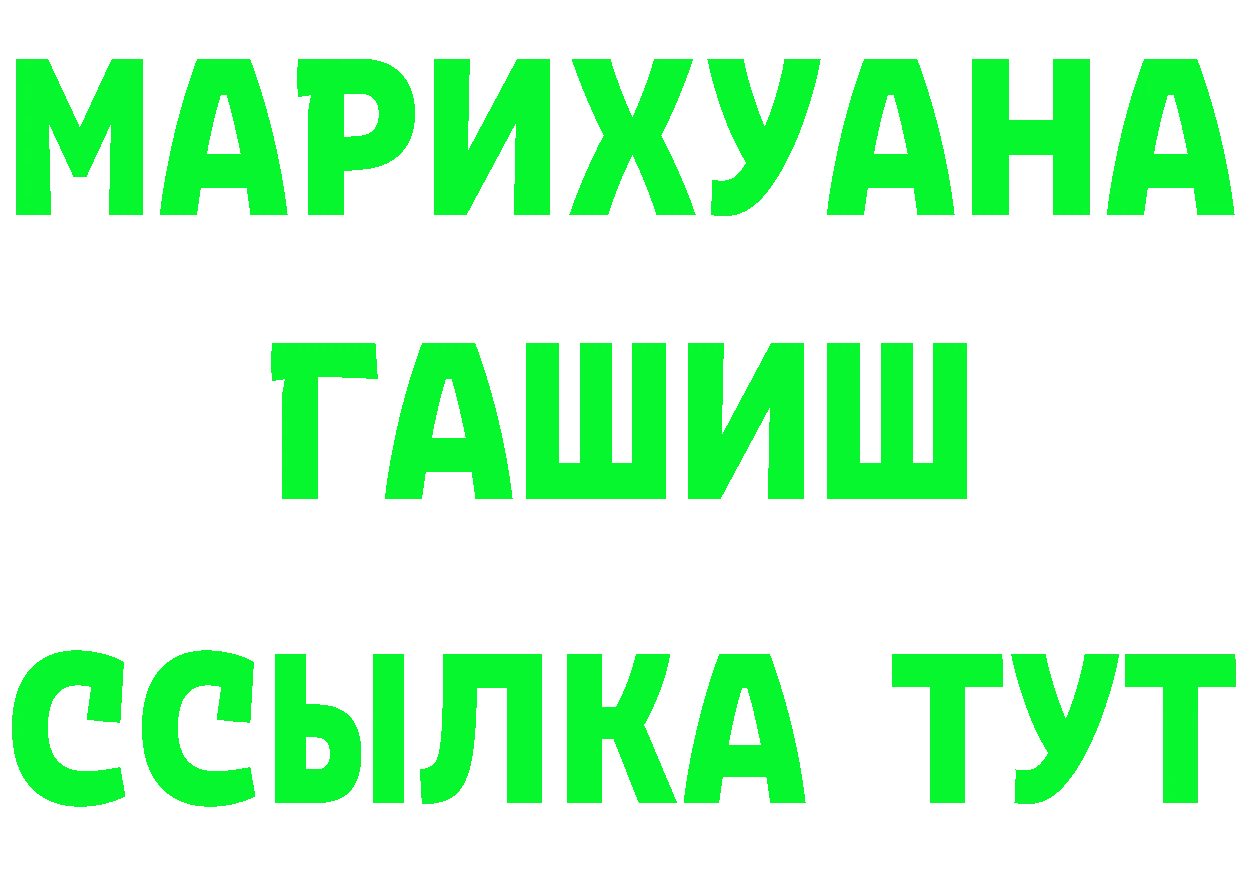 МАРИХУАНА
ГАШИШ
ССЫЛКА ТУТ